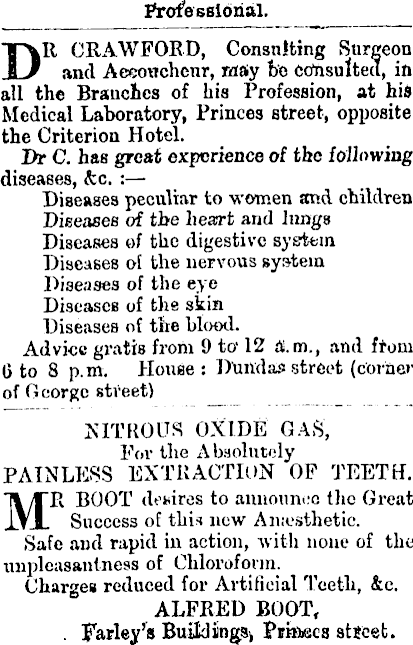 Professional.

DR CRAWFORD, Consulting Surgeon and Accoucheur, may be consulted, in all the Branches of his Profession, at his Medical Laboratory, Princes street, opposite the Criterion Hotel.

Dr C. has great experience of the following diseases, &c. :—

Diseases peculiar to women and children
Diseases of the heart and lungs
Diseases of the digestive system
Diseases of the nervous system
Diseases of the eye
Diseases of the skin
Diseases of the blood.

Advice gratis from 9 to 12 a.m., and from 6 to 8 p.m. House : Dundas street (corner of George street)

NITROUS OXIDE GAS,
For the Absolutely
PAINLESS EXTRACTION OF TEETH.

MR BOOT desires to announce the Great Success of this new Anæsthetic.

Safe and rapid in action, with none of the unpleasantness of Chloroform.

Charges reduced for Artificial Teeth, &c.

ALFRED BOOT,
Farley's Buildings, Princes street.